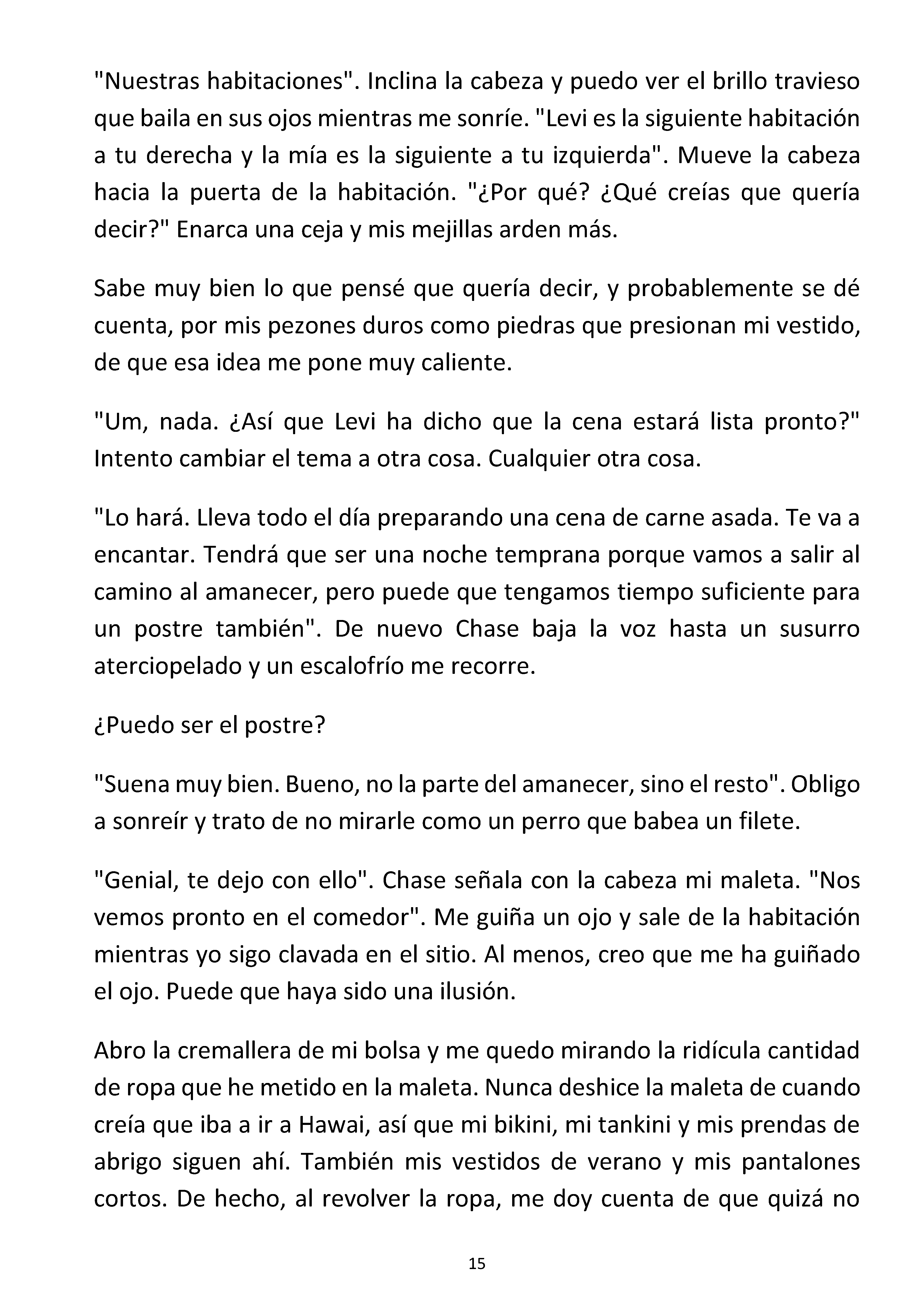 "Nuestras habitaciones". Inclina la cabeza y puedo ver el brillo travieso que baila en sus ojos mientras me sonríe. "Levi es la siguiente habitación a tu derecha y la mía es la siguiente a tu izquierda". Mueve la cabeza hacia la puerta de la habitación. "¿Por qué? ¿Qué creías que quería decir?" Enarca una ceja y mis mejillas arden más.

Sabe muy bien lo que pensé que quería decir, y probablemente se dé cuenta, por mis pezones duros como piedras que presionan mi vestido, de que esa idea me pone muy caliente.

"Um, nada. ¿Así que Levi ha dicho que la cena estará lista pronto?" Intento cambiar el tema a otra cosa. Cualquier otra cosa.

"Lo hará. Lleva todo el día preparando una cena de carne asada. Te va a encantar. Tendrá que ser una noche temprana porque vamos a salir al camino al amanecer, pero puede que tengamos tiempo suficiente para un postre también". De nuevo Chase baja la voz hasta un susurro aterciopelado y un escalofrío me recorre.

¿Puedo ser el postre?

"Suena muy bien. Bueno, no la parte del amanecer, sino el resto". Obligo a sonreír y trato de no mirarle como un perro que babea un filete.

"Genial, te dejo con ello". Chase señala con la cabeza mi maleta. "Nos vemos pronto en el comedor". Me guiña un ojo y sale de la habitación mientras yo sigo clavada en el sitio. Al menos, creo que me ha guiñado el ojo. Puede que haya sido una ilusión.

Abro la cremallera de mi bolsa y me quedo mirando la ridícula cantidad de ropa que he metido en la maleta. Nunca deshice la maleta de cuando creía que iba a ir a Hawai, así que mi bikini, mi tankini y mis prendas de abrigo siguen ahí. También mis vestidos de verano y mis pantalones cortos. De hecho, al revolver la ropa, me doy cuenta de que quizá no

15